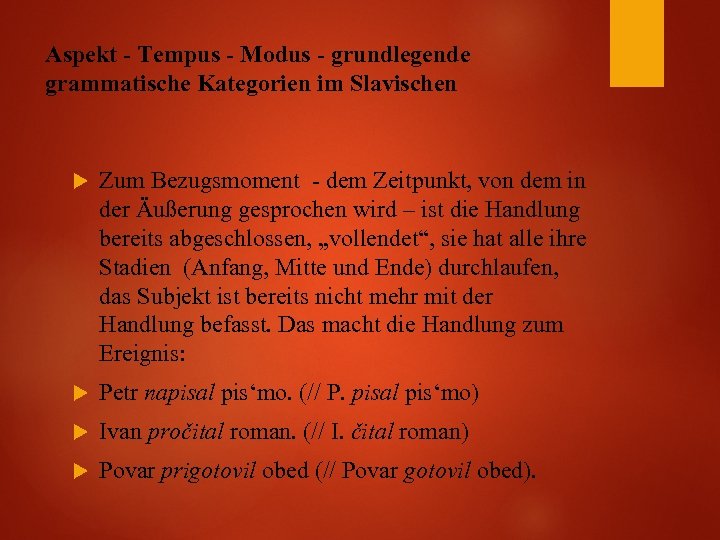 Aspekt - Tempus - Modus - grundlegende grammatische Kategorien im Slavischen

Zum Bezugsmoment - dem Zeitpunkt, von dem in der Äußerung gesprochen wird – ist die Handlung bereits abgeschlossen, „vollendet“, sie hat alle ihre Stadien (Anfang, Mitte und Ende) durchlaufen, das Subjekt ist bereits nicht mehr mit der Handlung befasst. Das macht die Handlung zum Ereignis:

Petr napisal pis‘mo. (// P. pisal pis‘mo)

Ivan pročital roman. (// I. čital roman)

Povar prigotovil obed (// Povar gotovil obed).